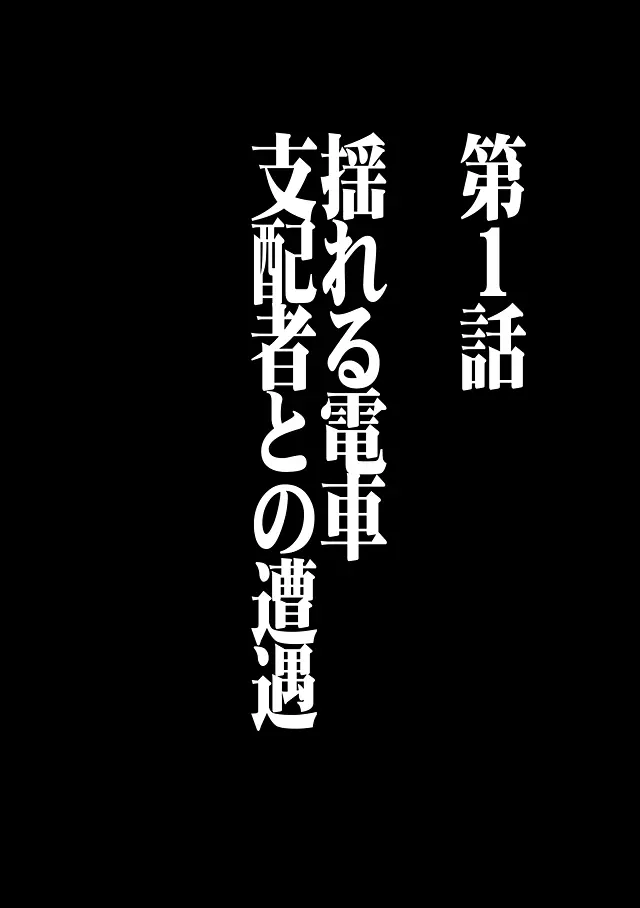 第1話

揺れる電車
支配者との遭遇